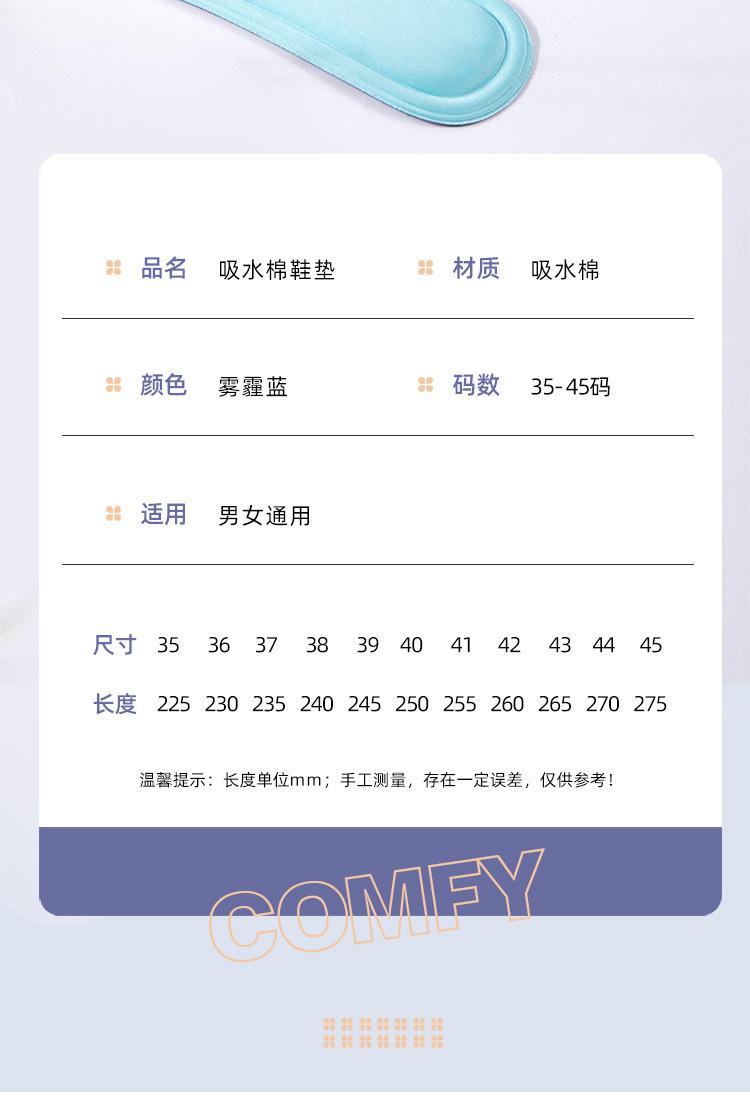 品名 吸水棉鞋垫

材质 吸水棉

颜色 雾霾蓝

码数 35-45码

适用 男女通用

| 尺寸 | 35 | 36 | 37 | 38 | 39 | 40 | 41 | 42 | 43 | 44 | 45 |
|---|---|---|---|---|---|---|---|---|---|---|---|
| 长度 | 225 | 230 | 235 | 240 | 245 | 250 | 255 | 260 | 265 | 270 | 275 |

温馨提示：长度单位mm；手工测量，存在一定误差，仅供参考！

COMFY